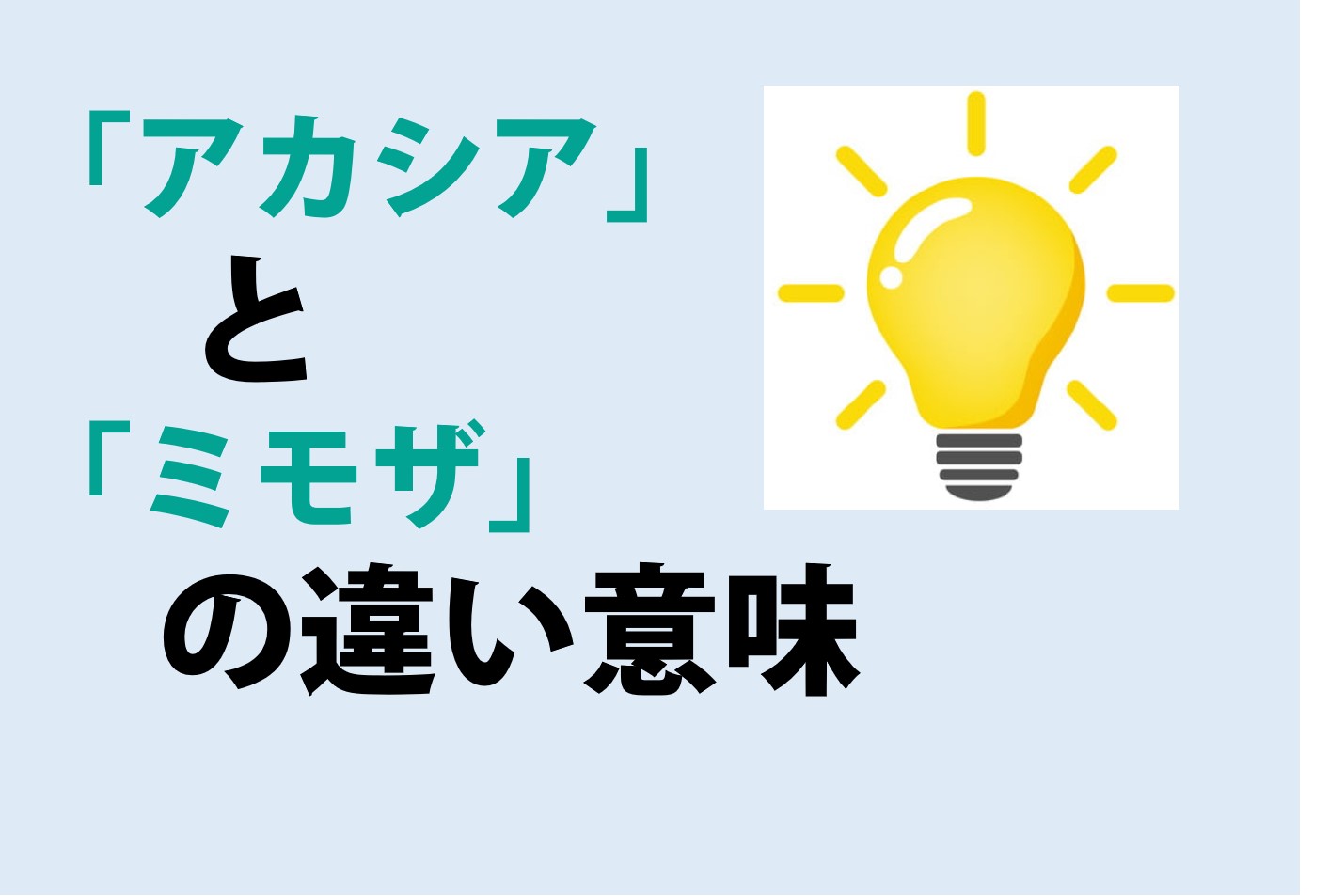 「アカシア」
と
「ミモザ」
の違い意味